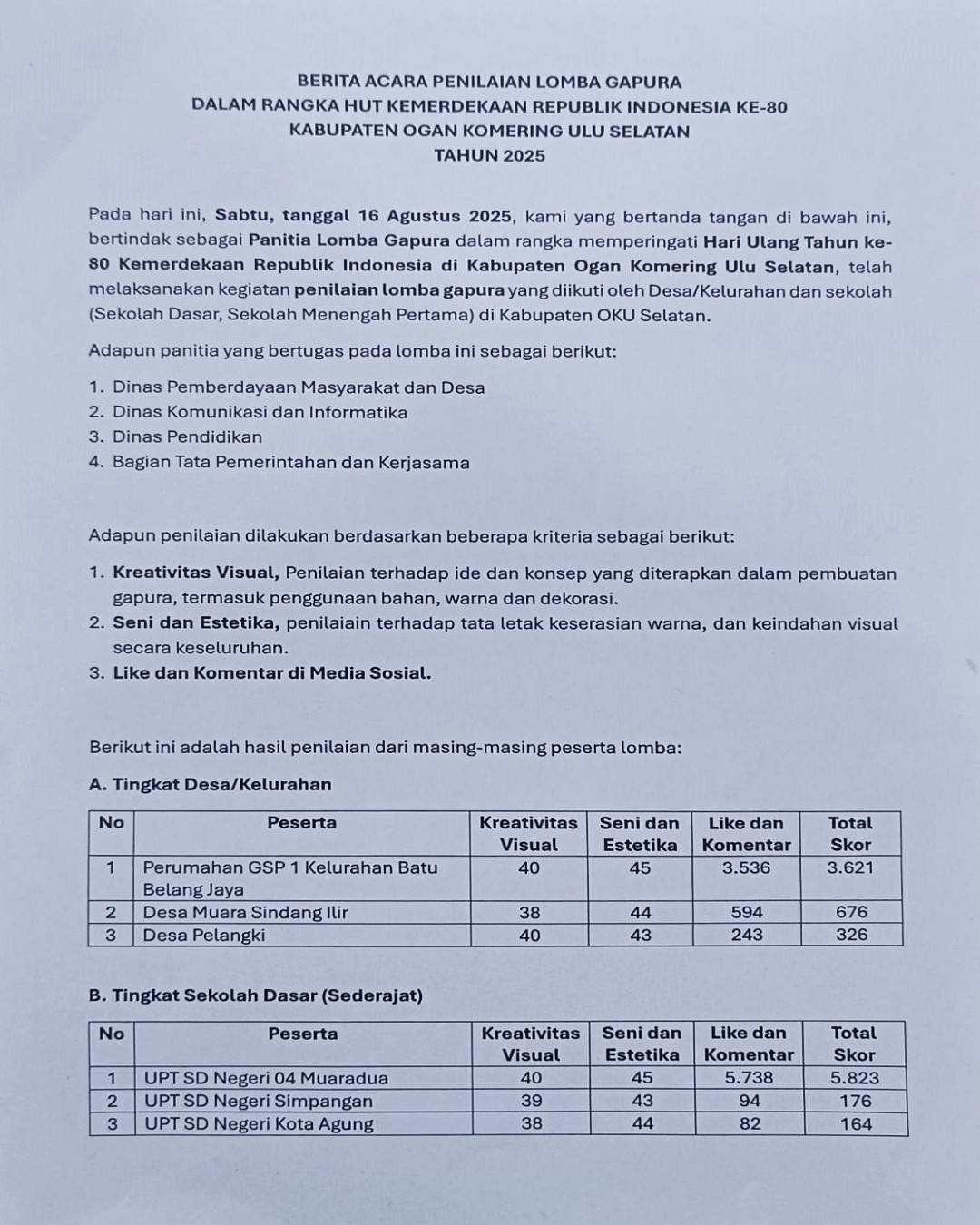 BERITA ACARA PENILAIAN LOMBA GAPURA
DALAM RANGKA HUT KEMERDEKAAN REPUBLIK INDONESIA KE-80
KABUPATEN OGAN KOMERING ULU SELATAN
TAHUN 2025

Pada hari ini, Sabtu, tanggal 16 Agustus 2025, kami yang bertanda tangan di bawah ini, bertindak sebagai Panitia Lomba Gapura dalam rangka memperingati Hari Ulang Tahun ke-80 Kemerdekaan Republik Indonesia di Kabupaten Ogan Komering Ulu Selatan, telah melaksanakan kegiatan penilaian lomba gapura yang diikuti oleh Desa/Kelurahan dan sekolah (Sekolah Dasar, Sekolah Menengah Pertama) di Kabupaten OKU Selatan.

Adapun panitia yang bertugas pada lomba ini sebagai berikut:

1. Dinas Pemberdayaan Masyarakat dan Desa
2. Dinas Komunikasi dan Informatika
3. Dinas Pendidikan
4. Bagian Tata Pemerintahan dan Kerjasama

Adapun penilaian dilakukan berdasarkan beberapa kriteria sebagai berikut:

1. Kreativitas Visual, Penilaian terhadap ide dan konsep yang diterapkan dalam pembuatan gapura, termasuk penggunaan bahan, warna dan dekorasi.
2. Seni dan Estetika, penilaiain terhadap tata letak keserasian warna, dan keindahan visual secara keseluruhan.
3. Like dan Komentar di Media Sosial.

Berikut ini adalah hasil penilaian dari masing-masing peserta lomba:

A. Tingkat Desa/Kelurahan

| No | Peserta | Kreativitas Visual | Seni dan Estetika | Like dan Komentar | Total Skor |
|---|---|---|---|---|---|
| 1 | Perumahan GSP 1 Kelurahan Batu Belang Jaya | 40 | 45 | 3.536 | 3.621 |
| 2 | Desa Muara Sindang Ilir | 38 | 44 | 594 | 676 |
| 3 | Desa Pelangki | 40 | 43 | 243 | 326 |

B. Tingkat Sekolah Dasar (Sederajat)

| No | Peserta | Kreativitas Visual | Seni dan Estetika | Like dan Komentar | Total Skor |
|---|---|---|---|---|---|
| 1 | UPT SD Negeri 04 Muaradua | 40 | 45 | 5.738 | 5.823 |
| 2 | UPT SD Negeri Simpangan | 39 | 43 | 94 | 176 |
| 3 | UPT SD Negeri Kota Agung | 38 | 44 | 82 | 164 |